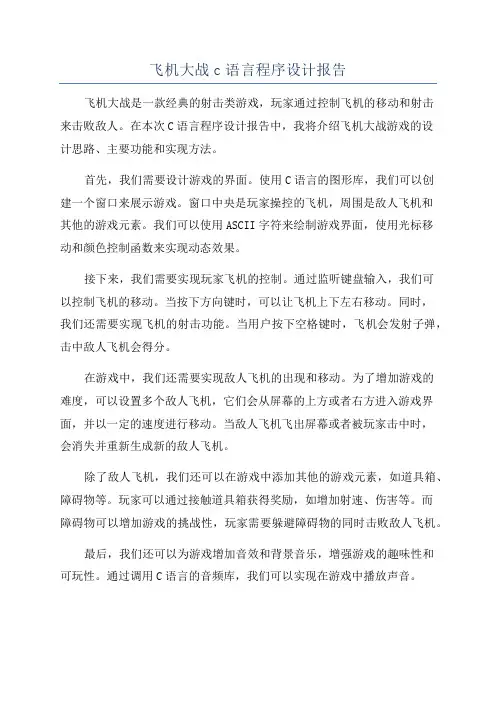 飞机大战 c 语言程序设计报告

飞机大战是一款经典的射击类游戏，玩家通过控制飞机的移动和射击来击败敌人。在本次 C 语言程序设计报告中，我将介绍飞机大战游戏的设计思路、主要功能和实现方法。

首先，我们需要设计游戏的界面。使用 C 语言的图形库，我们可以创建一个窗口来展示游戏。窗口中央是玩家操控的飞机，周围是敌人飞机和其他的游戏元素。我们可以使用 ASCII 字符来绘制游戏界面，使用光标移动和颜色控制函数来实现动态效果。

接下来，我们需要实现玩家飞机的控制。通过监听键盘输入，我们可以控制飞机的移动。当按下方向键时，可以让飞机上下左右移动。同时，我们还需要实现飞机的射击功能。当用户按下空格键时，飞机会发射子弹，击中敌人飞机会得分。

在游戏中，我们还需要实现敌人飞机的出现和移动。为了增加游戏的难度，可以设置多个敌人飞机，它们会从屏幕的上方或者右方进入游戏界面，并以一定的速度进行移动。当敌人飞机飞出屏幕或者被玩家击中时，会消失并重新生成新的敌人飞机。

除了敌人飞机，我们还可以在游戏中添加其他的游戏元素，如道具箱、障碍物等。玩家可以通过接触道具箱获得奖励，如增加射速、伤害等。而障碍物可以增加游戏的挑战性，玩家需要躲避障碍物的同时击败敌人飞机。

最后，我们还可以为游戏增加音效和背景音乐，增强游戏的趣味性和可玩性。通过调用 C 语言的音频库，我们可以实现在游戏中播放声音。